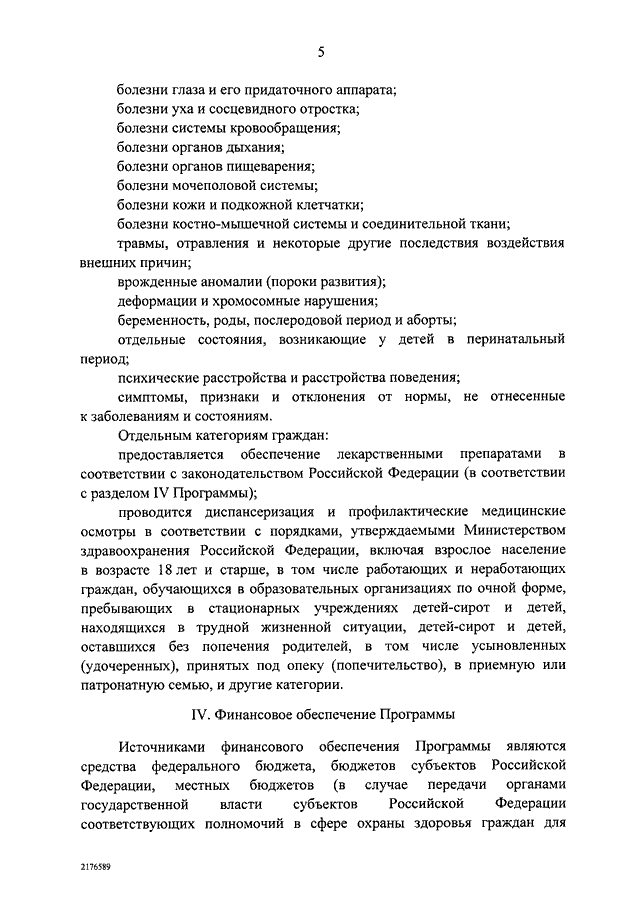 5

болезни глаза и его придаточного аппарата;

болезни уха и сосцевидного отростка;

болезни системы кровообращения;

болезни органов дыхания;

болезни органов пищеварения;

болезни мочеполовой системы;

болезни кожи и подкожной клетчатки;

болезни костно-мышечной системы и соединительной ткани;

травмы, отравления и некоторые другие последствия воздействия внешних причин;

врожденные аномалии (пороки развития);

деформации и хромосомные нарушения;

беременность, роды, послеродовой период и аборты;

отдельные состояния, возникающие у детей в перинатальный период;

психические расстройства и расстройства поведения;

симптомы, признаки и отклонения от нормы, не отнесенные к заболеваниям и состояниям.

Отдельным категориям граждан:

предоставляется обеспечение лекарственными препаратами в соответствии с законодательством Российской Федерации (в соответствии с разделом IV Программы);

проводится диспансеризация и профилактические медицинские осмотры в соответствии с порядками, утверждаемыми Министерством здравоохранения Российской Федерации, включая взрослое население в возрасте 18 лет и старше, в том числе работающих и неработающих граждан, обучающихся в образовательных организациях по очной форме, пребывающих в стационарных учреждениях детей-сирот и детей, находящихся в трудной жизненной ситуации, детей-сирот и детей, оставшихся без попечения родителей, в том числе усыновленных (удочеренных), принятых под опеку (попечительство), в приемную или патронатную семью, и другие категории.

IV. Финансовое обеспечение Программы

Источниками финансового обеспечения Программы являются средства федерального бюджета, бюджетов субъектов Российской Федерации, местных бюджетов (в случае передачи органами государственной власти субъектов Российской Федерации соответствующих полномочий в сфере охраны здоровья граждан для

2176589